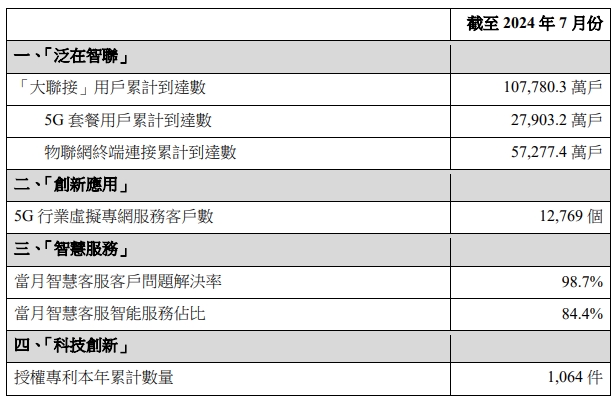 |  | 截至 2024 年 7 月份 |
|---|---|
| 一、「泛在智聯」 |  |
| 「大聯接」用戶累計到達數 | 107,780.3 萬戶 |
| 5G 套餐用戶累計到達數 | 27,903.2 萬戶 |
| 物聯網終端連接累計到達數 | 57,277.4 萬戶 |
| 二、「創新應用」 |  |
| 5G 行業虛擬專網服務客戶數 | 12,769 個 |
| 三、「智慧服務」 |  |
| 當月智慧客服客戶問題解決率 | 98.7% |
| 當月智慧客服智能服務佔比 | 84.4% |
| 四、「科技創新」 |  |
| 授權專利本年累計數量 | 1,064 件 |